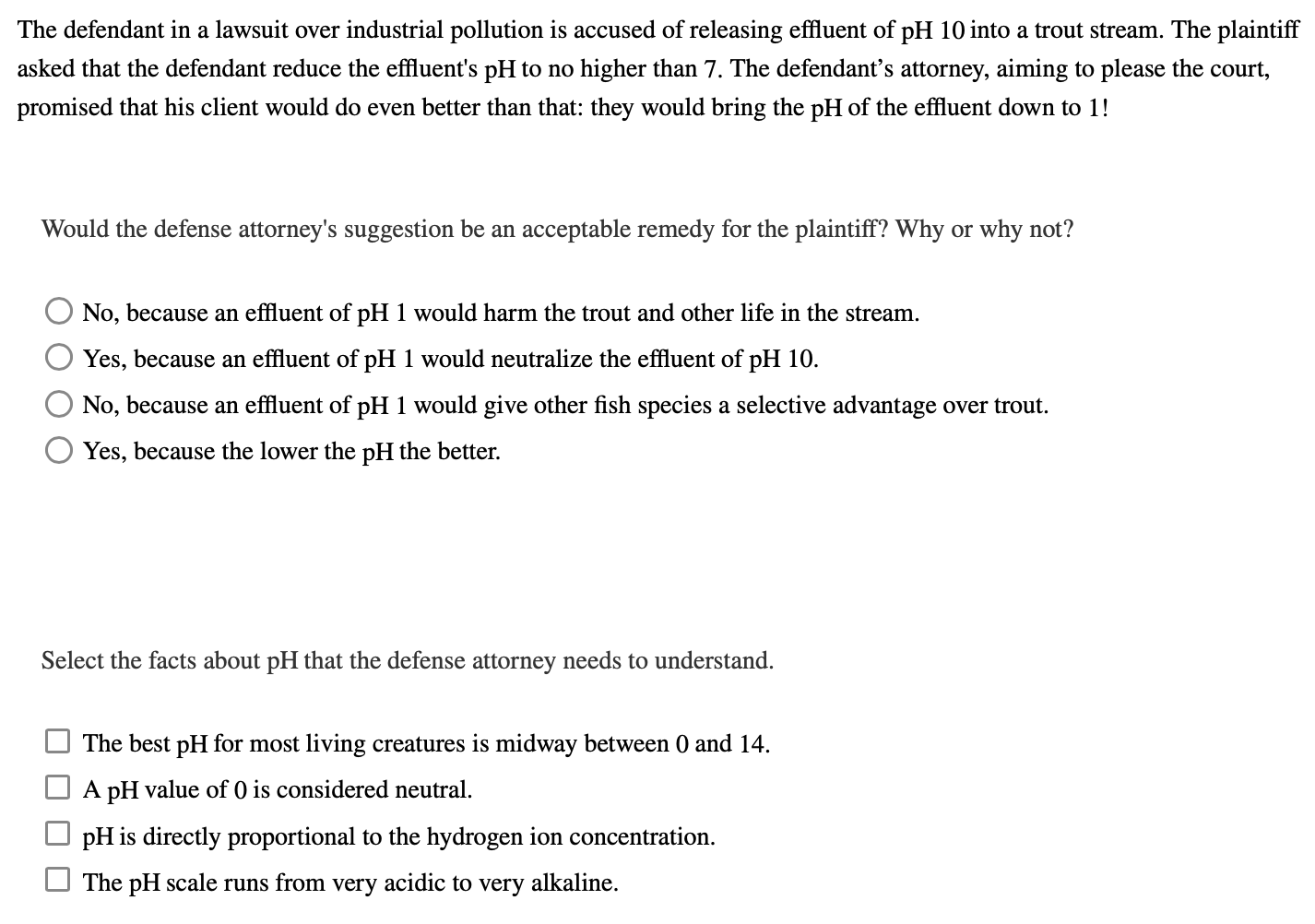 The defendant in a lawsuit over industrial pollution is accused of releasing effluent of pH 10 into a trout stream. The plaintiff asked that the defendant reduce the effluent's pH to no higher than 7. The defendant's attorney, aiming to please the court, promised that his client would do even better than that: they would bring the pH of the effluent down to 1!

Would the defense attorney's suggestion be an acceptable remedy for the plaintiff? Why or why not?

No, because an effluent of pH 1 would harm the trout and other life in the stream.
Yes, because an effluent of pH 1 would neutralize the effluent of pH 10.
No, because an effluent of pH 1 would give other fish species a selective advantage over trout.
Yes, because the lower the pH the better.

Select the facts about pH that the defense attorney needs to understand.

The best pH for most living creatures is midway between 0 and 14.
A pH value of 0 is considered neutral.
pH is directly proportional to the hydrogen ion concentration.
The pH scale runs from very acidic to very alkaline.